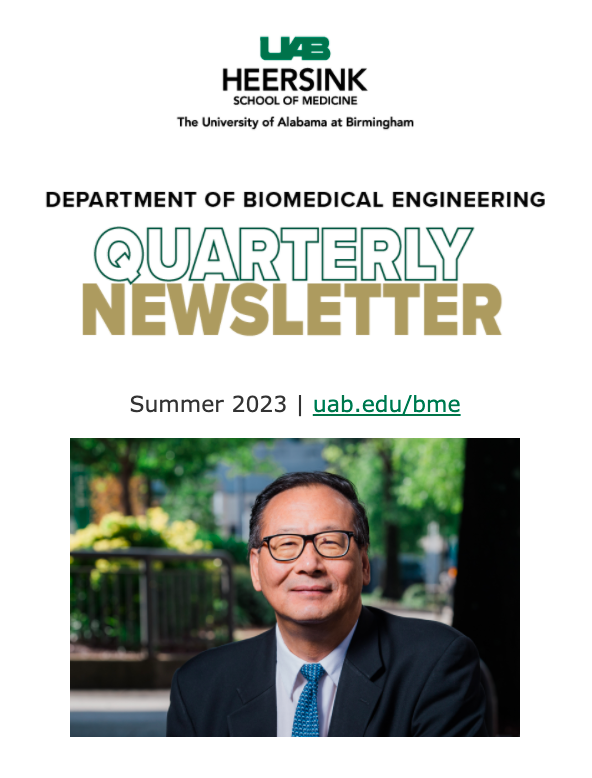 UAB
HEERSINK
SCHOOL OF MEDICINE
The University of Alabama at Birmingham

DEPARTMENT OF BIOMEDICAL ENGINEERING
QUARTERLY
NEWSLETTER

Summer 2023 | uab.edu/bme